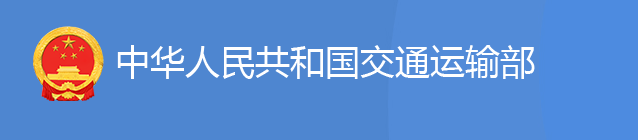 中华人民共和国交通运输部